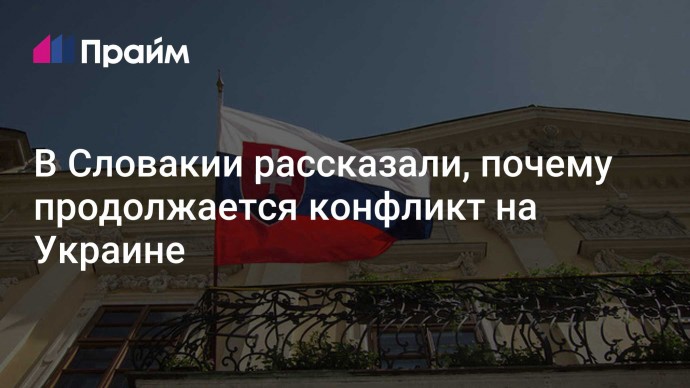 Прайм

В Словакии рассказали, почему продолжается конфликт на Украине